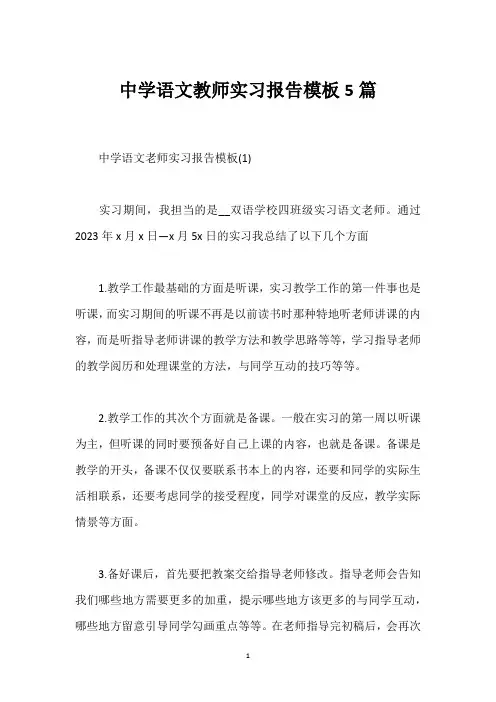 中学语文教师实习报告模板 5 篇

中学语文老师实习报告模板(1)

实习期间，我担当的是__双语学校四班级实习语文老师。通过 2023 年 x 月 x 日—x 月 5x 日的实习我总结了以下几个方面

1.教学工作最基础的方面是听课，实习教学工作的第一件事也是听课，而实习期间的听课不再是以前读书时那种特地听老师讲课的内容，而是听指导老师讲课的教学方法和教学思路等等，学习指导老师的教学阅历和处理课堂的方法，与同学互动的技巧等等。

2.教学工作的其次个方面就是备课。一般在实习的第一周以听课为主，但听课的同时要预备好自己上课的内容，也就是备课。备课是教学的开头，备课不仅仅要联系书本上的内容，还要和同学的实际生活相联系，还要考虑同学的接受程度，同学对课堂的反应，教学实际情景等方面。

3.备好课后，首先要把教案交给指导老师修改。指导老师会告知我们哪些地方需要更多的加重，提示哪些地方该更多的与同学互动，哪些地方留意引导同学勾画重点等等。在老师指导完初稿后，会再次

1